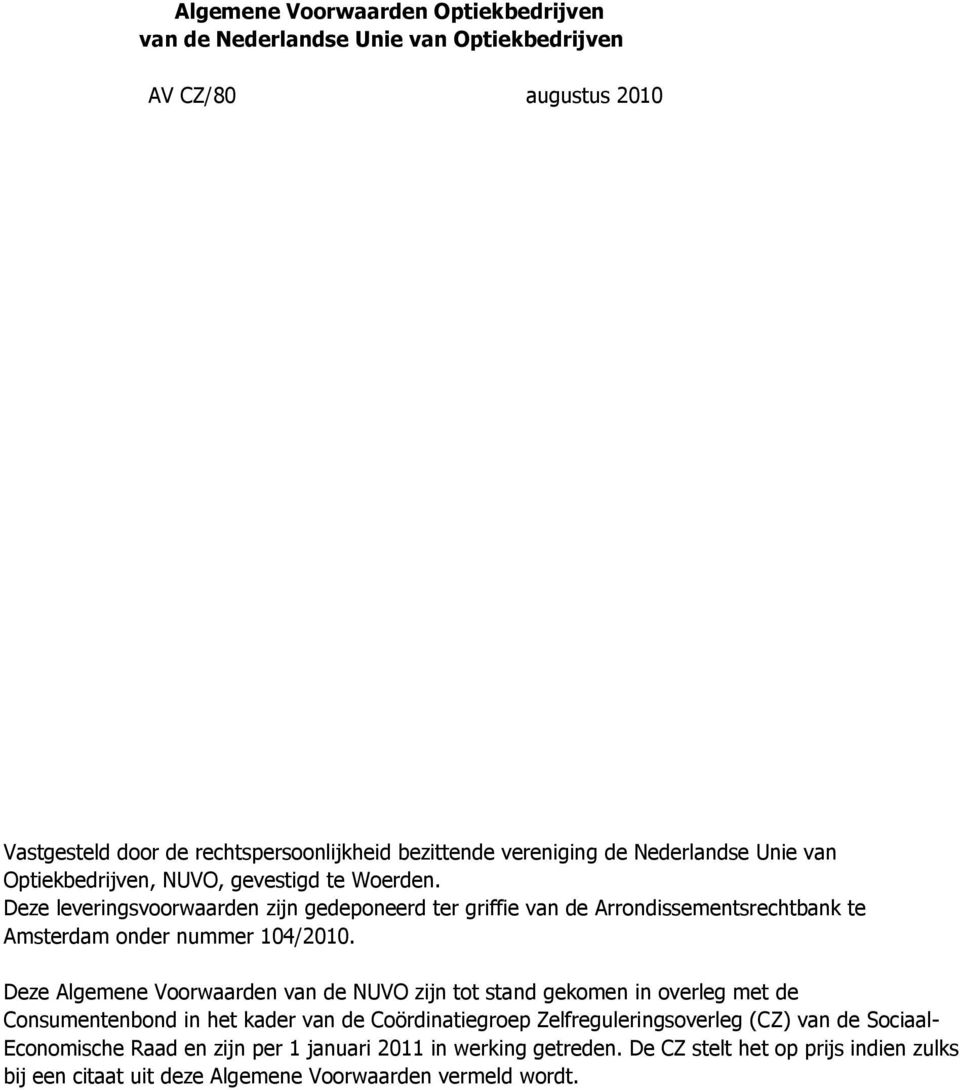 Algemene Voorwaarden Optiekbedrijven
van de Nederlandse Unie van Optiekbedrijven

AV CZ/80

augustus 2010

Vastgesteld door de rechtspersoonlijkheid bezittende vereniging de Nederlandse Unie van Optiekbedrijven, NUVO, gevestigd te Woerden.
Deze leveringsvoorwaarden zijn gedeponeerd ter griffie van de Arrondissementsrechtbank te Amsterdam onder nummer 104/2010.

Deze Algemene Voorwaarden van de NUVO zijn tot stand gekomen in overleg met de Consumentenbond in het kader van de Coördinatiegroep Zelfreguleringsoverleg (CZ) van de Sociaal-Economische Raad en zijn per 1 januari 2011 in werking getreden. De CZ stelt het op prijs indien zulks bij een citaat uit deze Algemene Voorwaarden vermeld wordt.